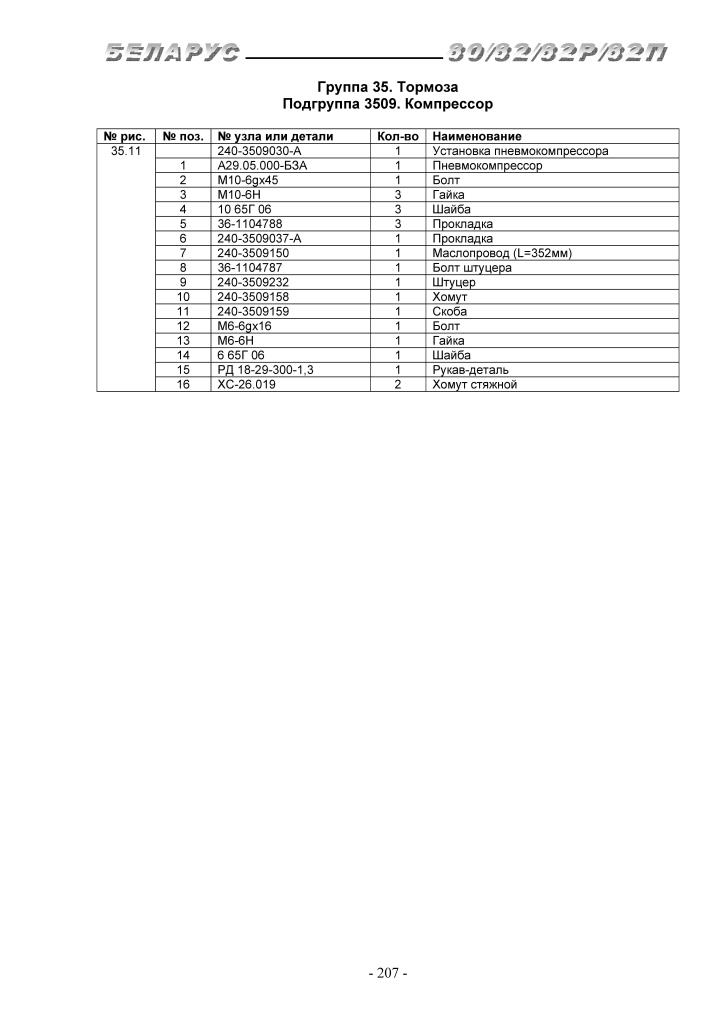 БЕЛАРУС 80/82/82Р/82П

Группа 35. Тормоза
Подгруппа 3509. Компрессор

| № рис. | № поз. | № узла или детали | Кол-во | Наименование |
|---|---|---|---|---|
| 35.11 | | 240-3509030-А | 1 | Установка пневмокомпрессора |
| | 1 | А29.05.000-БЗА | 1 | Пневмокомпрессор |
| | 2 | М10-6gх45 | 1 | Болт |
| | 3 | М10-6Н | 3 | Гайка |
| | 4 | 10 65Г 06 | 3 | Шайба |
| | 5 | 36-1104788 | 3 | Прокладка |
| | 6 | 240-3509037-А | 1 | Прокладка |
| | 7 | 240-3509150 | 1 | Маслопровод (L=352мм) |
| | 8 | 36-1104787 | 1 | Болт штуцера |
| | 9 | 240-3509232 | 1 | Штуцер |
| | 10 | 240-3509158 | 1 | Хомут |
| | 11 | 240-3509159 | 1 | Скоба |
| | 12 | М6-6gх16 | 1 | Болт |
| | 13 | М6-6Н | 1 | Гайка |
| | 14 | 6 65Г 06 | 1 | Шайба |
| | 15 | РД 18-29-300-1,3 | 1 | Рукав-деталь |
| | 16 | ХС-26.019 | 2 | Хомут стяжной |

- 207 -